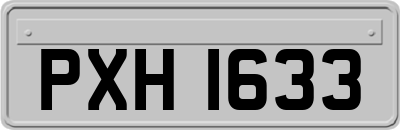 PXH 1633